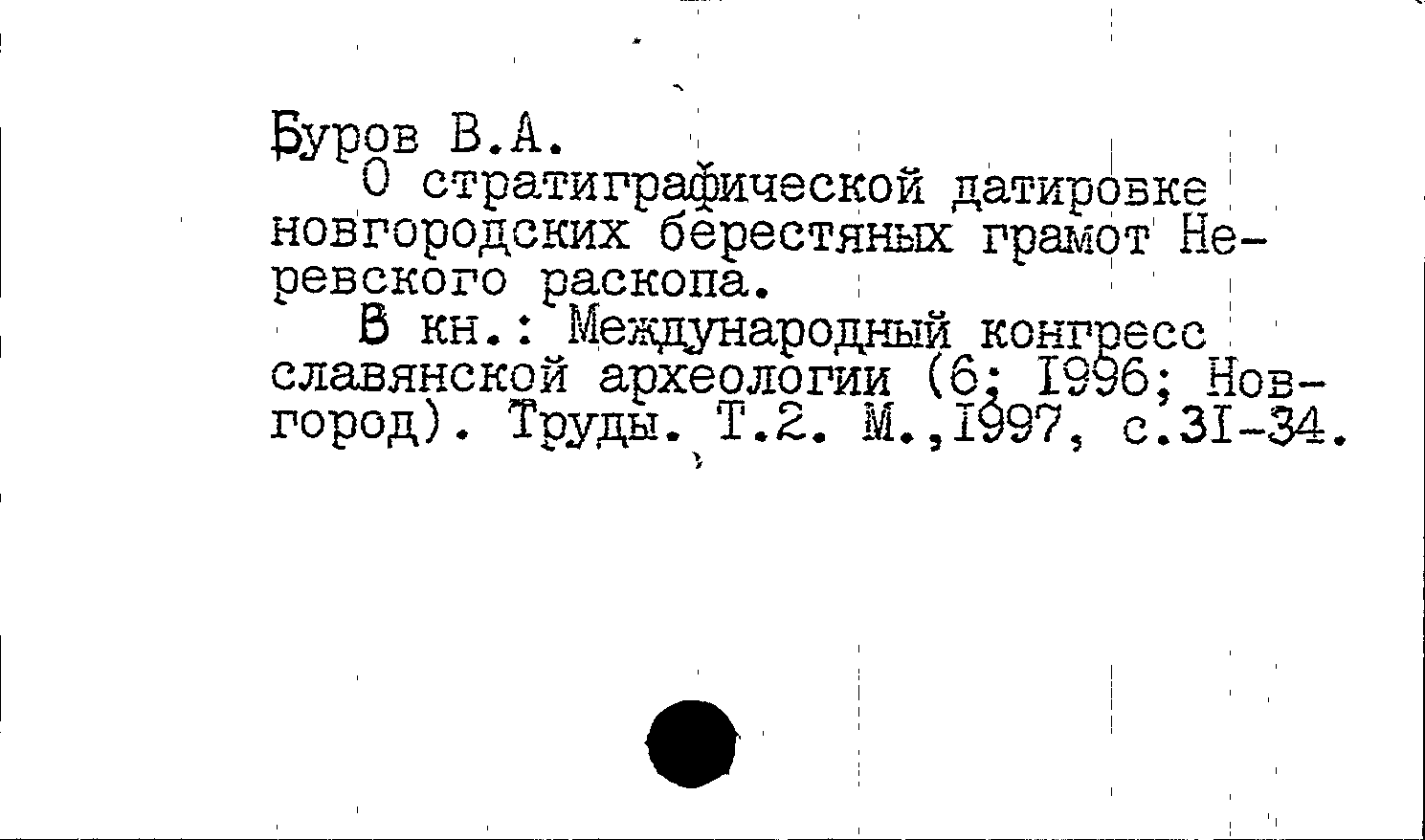 Буров В.А.

О стратиграфической датировке новгородских берестяных грамот Неревского раскопа.

В кн.: Международный конгресс славянской археологии (6; 1996; Новгород). Труды. Т.2. М.,1997, с.31-34.